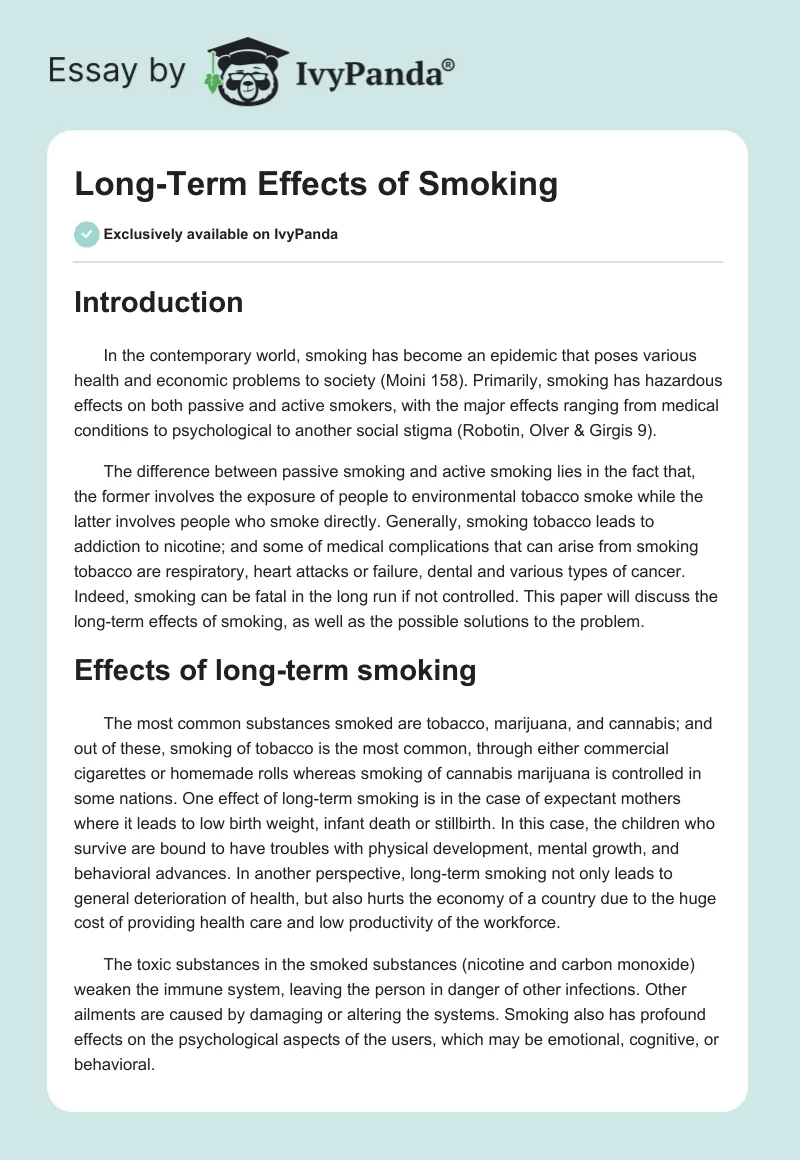 Essay by IvyPanda®

Long-Term Effects of Smoking

Exclusively available on IvyPanda

Introduction

In the contemporary world, smoking has become an epidemic that poses various health and economic problems to society (Moini 158). Primarily, smoking has hazardous effects on both passive and active smokers, with the major effects ranging from medical conditions to psychological to another social stigma (Robotin, Olver & Girgis 9).

The difference between passive smoking and active smoking lies in the fact that, the former involves the exposure of people to environmental tobacco smoke while the latter involves people who smoke directly. Generally, smoking tobacco leads to addiction to nicotine; and some of medical complications that can arise from smoking tobacco are respiratory, heart attacks or failure, dental and various types of cancer. Indeed, smoking can be fatal in the long run if not controlled. This paper will discuss the long-term effects of smoking, as well as the possible solutions to the problem.

Effects of long-term smoking

The most common substances smoked are tobacco, marijuana, and cannabis; and out of these, smoking of tobacco is the most common, through either commercial cigarettes or homemade rolls whereas smoking of cannabis marijuana is controlled in some nations. One effect of long-term smoking is in the case of expectant mothers where it leads to low birth weight, infant death or stillbirth. In this case, the children who survive are bound to have troubles with physical development, mental growth, and behavioral advances. In another perspective, long-term smoking not only leads to general deterioration of health, but also hurts the economy of a country due to the huge cost of providing health care and low productivity of the workforce.

The toxic substances in the smoked substances (nicotine and carbon monoxide) weaken the immune system, leaving the person in danger of other infections. Other ailments are caused by damaging or altering the systems. Smoking also has profound effects on the psychological aspects of the users, which may be emotional, cognitive, or behavioral.